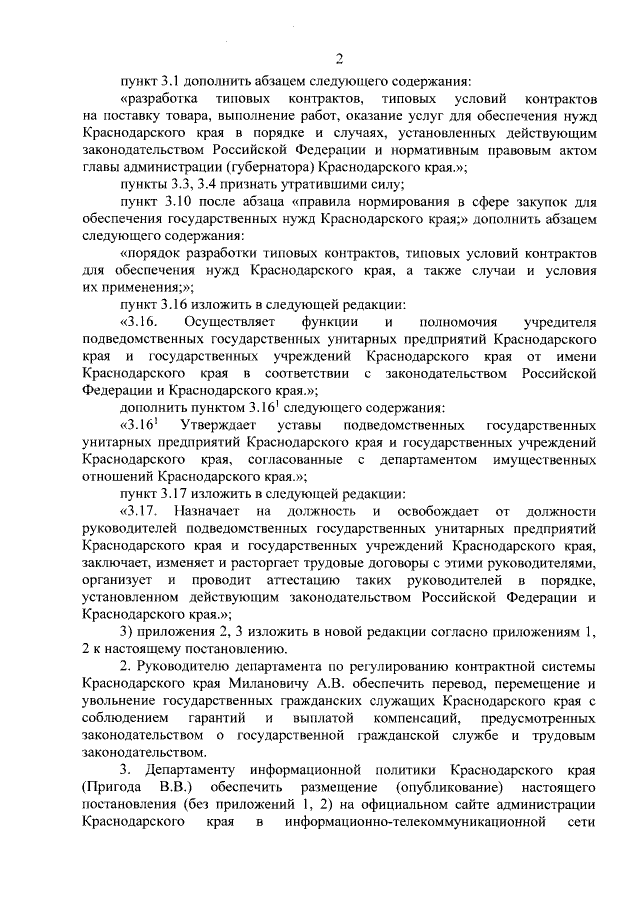 2

пункт 3.1 дополнить абзацем следующего содержания:

«разработка типовых контрактов, типовых условий контрактов на поставку товара, выполнение работ, оказание услуг для обеспечения нужд Краснодарского края в порядке и случаях, установленных действующим законодательством Российской Федерации и нормативным правовым актом главы администрации (губернатора) Краснодарского края.»;

пункты 3.3, 3.4 признать утратившими силу;

пункт 3.10 после абзаца «правила нормирования в сфере закупок для обеспечения государственных нужд Краснодарского края;» дополнить абзацем следующего содержания:

«порядок разработки типовых контрактов, типовых условий контрактов для обеспечения нужд Краснодарского края, а также случаи и условия их применения;»;

пункт 3.16 изложить в следующей редакции:

«3.16. Осуществляет функции и полномочия учредителя подведомственных государственных унитарных предприятий Краснодарского края и государственных учреждений Краснодарского края от имени Краснодарского края в соответствии с законодательством Российской Федерации и Краснодарского края.»;

дополнить пунктом $3.16^1$ следующего содержания:

«$3.16^1$ Утверждает уставы подведомственных государственных унитарных предприятий Краснодарского края и государственных учреждений Краснодарского края, согласованные с департаментом имущественных отношений Краснодарского края.»;

пункт 3.17 изложить в следующей редакции:

«3.17. Назначает на должность и освобождает от должности руководителей подведомственных государственных унитарных предприятий Краснодарского края и государственных учреждений Краснодарского края, заключает, изменяет и расторгает трудовые договоры с этими руководителями, организует и проводит аттестацию таких руководителей в порядке, установленном действующим законодательством Российской Федерации и Краснодарского края.»;

3) приложения 2, 3 изложить в новой редакции согласно приложениям 1, 2 к настоящему постановлению.

2. Руководителю департамента по регулированию контрактной системы Краснодарского края Милановичу А.В. обеспечить перевод, перемещение и увольнение государственных гражданских служащих Краснодарского края с соблюдением гарантий и выплатой компенсаций, предусмотренных законодательством о государственной гражданской службе и трудовым законодательством.

3. Департаменту информационной политики Краснодарского края (Пригода В.В.) обеспечить размещение (опубликование) настоящего постановления (без приложений 1, 2) на официальном сайте администрации Краснодарского края в информационно-телекоммуникационной сети